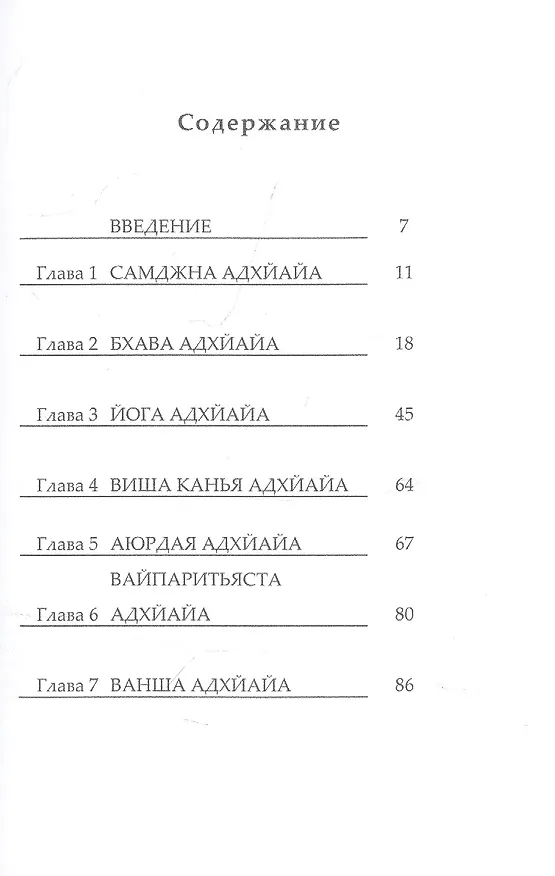 Содержание

| | | |
|---|---|---|
| | ВВЕДЕНИЕ | 7 |
| Глава 1 | САМДЖНА АДХЙАЙА | 11 |
| Глава 2 | БХАВА АДХЙАЙА | 18 |
| Глава 3 | ЙОГА АДХЙАЙА | 45 |
| Глава 4 | ВИША КАНЬЯ АДХЙАЙА | 64 |
| Глава 5 | АЮРДАЯ АДХЙАЙА | 67 |
| Глава 6 | ВАЙПАРИТЬЯСТА АДХЙАЙА | 80 |
| Глава 7 | ВАНША АДХЙАЙА | 86 |